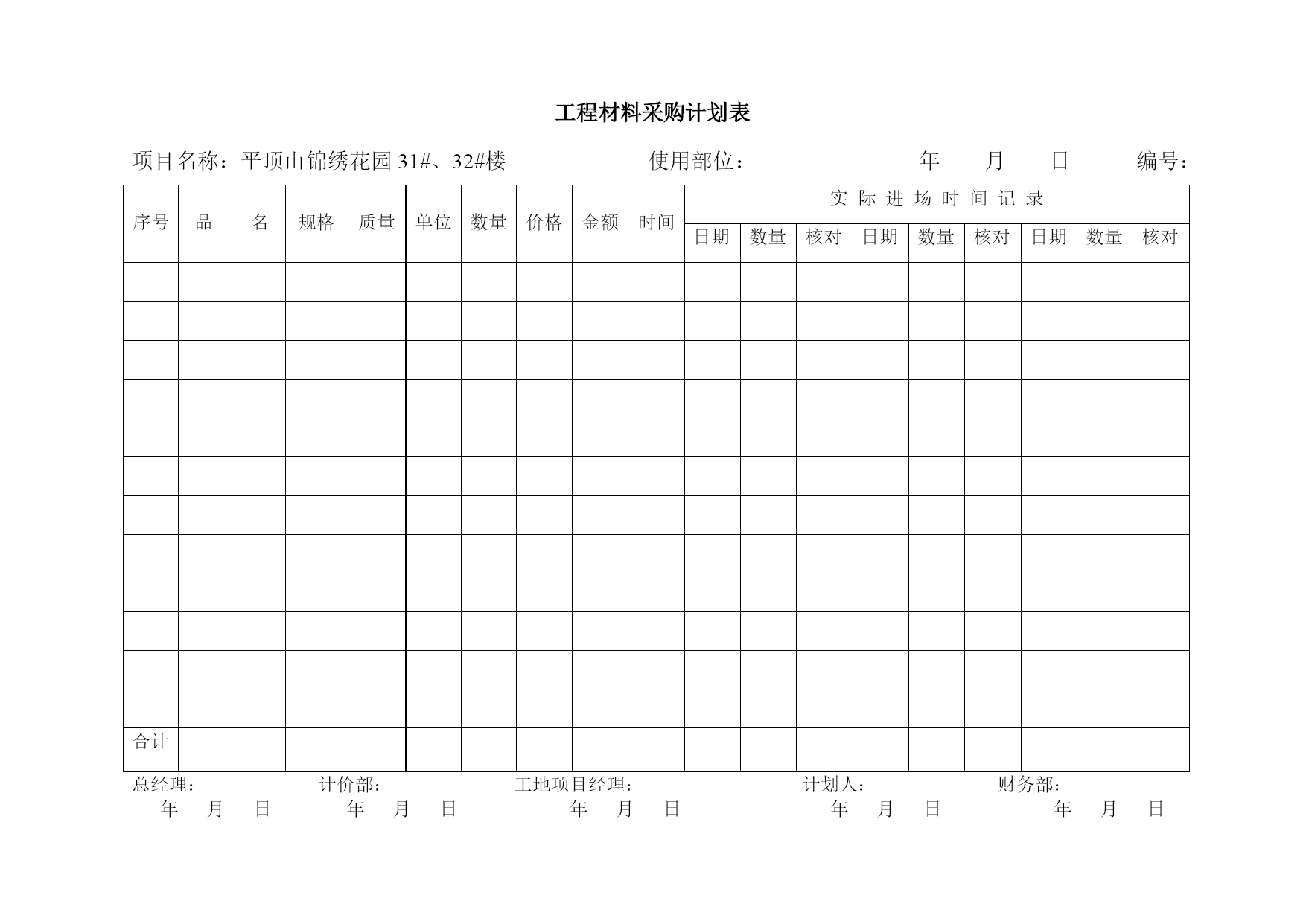 工程材料采购计划表

项目名称：平顶山锦绣花园 31#、32#楼　　使用部位：　　年　月　日　　编号：

| 序号 | 品　名 | 规格 | 质量 | 单位 | 数量 | 价格 | 金额 | 时间 | 实际进场时间记录 | | | | | | | | |
|---|---|---|---|---|---|---|---|---|---|---|---|---|---|---|---|---|---|
| | | | | | | | | | 日期 | 数量 | 核对 | 日期 | 数量 | 核对 | 日期 | 数量 | 核对 |
| | | | | | | | | | | | | | | | | | |
| | | | | | | | | | | | | | | | | | |
| | | | | | | | | | | | | | | | | | |
| | | | | | | | | | | | | | | | | | |
| | | | | | | | | | | | | | | | | | |
| | | | | | | | | | | | | | | | | | |
| | | | | | | | | | | | | | | | | | |
| | | | | | | | | | | | | | | | | | |
| | | | | | | | | | | | | | | | | | |
| | | | | | | | | | | | | | | | | | |
| | | | | | | | | | | | | | | | | | |
| | | | | | | | | | | | | | | | | | |
| 合计 | | | | | | | | | | | | | | | | | |

总经理：　　计价部：　　工地项目经理：　　计划人：　　财务部：
年　月　日　　年　月　日　　年　月　日　　年　月　日　　年　月　日